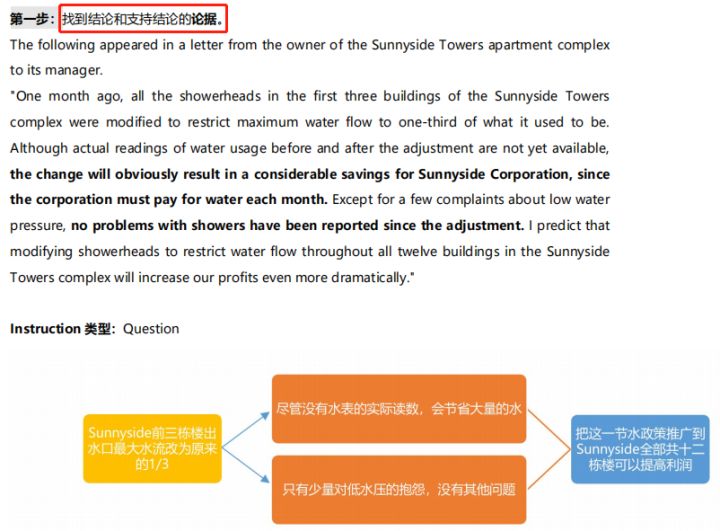 第一步：找到结论和支持结论的论据。

The following appeared in a letter from the owner of the Sunnyside Towers apartment complex to its manager.

"One month ago, all the showerheads in the first three buildings of the Sunnyside Towers complex were modified to restrict maximum water flow to one-third of what it used to be. Although actual readings of water usage before and after the adjustment are not yet available, the change will obviously result in a considerable savings for Sunnyside Corporation, since the corporation must pay for water each month. Except for a few complaints about low water pressure, no problems with showers have been reported since the adjustment. I predict that modifying showerheads to restrict water flow throughout all twelve buildings in the Sunnyside Towers complex will increase our profits even more dramatically."

Instruction 类型：Question

Sunnyside前三栋楼出水口最大水流改为原来的1/3

尽管没有水表的实际读数，会节省大量的水

只有少量对低水压的抱怨，没有其他问题

把这一节水政策推广到Sunnyside全部共十二栋楼可以提高利润